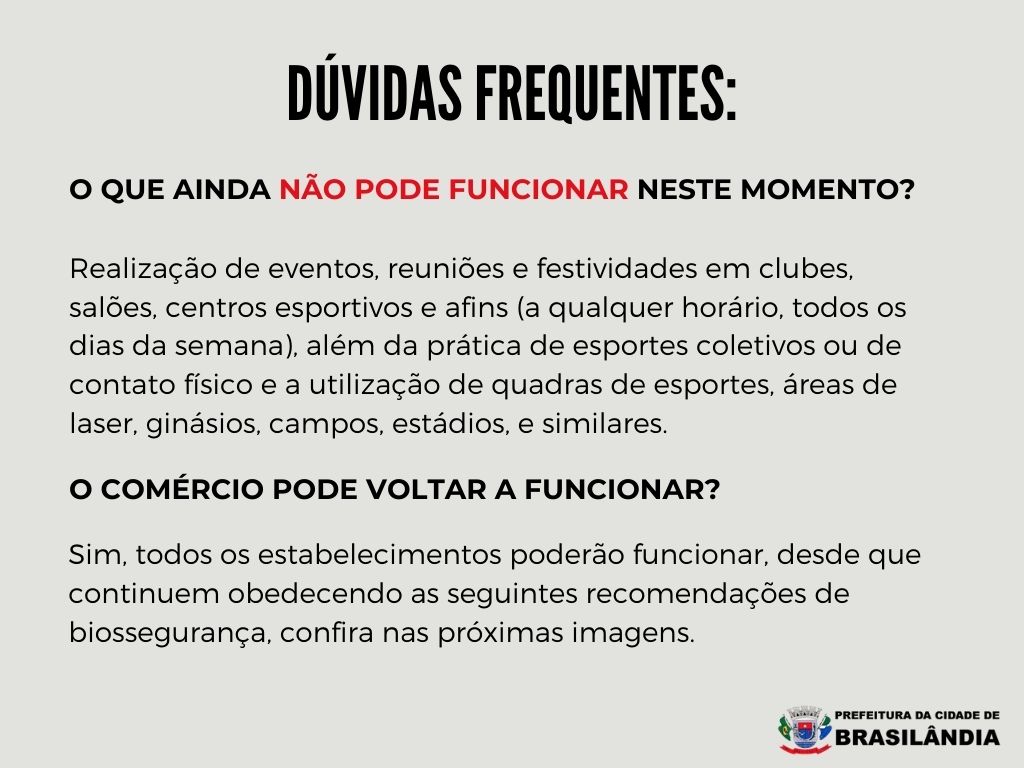 DÚVIDAS FREQUENTES:

O QUE AINDA NÃO PODE FUNCIONAR NESTE MOMENTO?

Realização de eventos, reuniões e festividades em clubes, salões, centros esportivos e afins (a qualquer horário, todos os dias da semana), além da prática de esportes coletivos ou de contato físico e a utilização de quadras de esportes, áreas de laser, ginásios, campos, estádios, e similares.

O COMÉRCIO PODE VOLTAR A FUNCIONAR?

Sim, todos os estabelecimentos poderão funcionar, desde que continuem obedecendo as seguintes recomendações de biossegurança, confira nas próximas imagens.

PREFEITURA DA CIDADE DE
BRASILÂNDIA